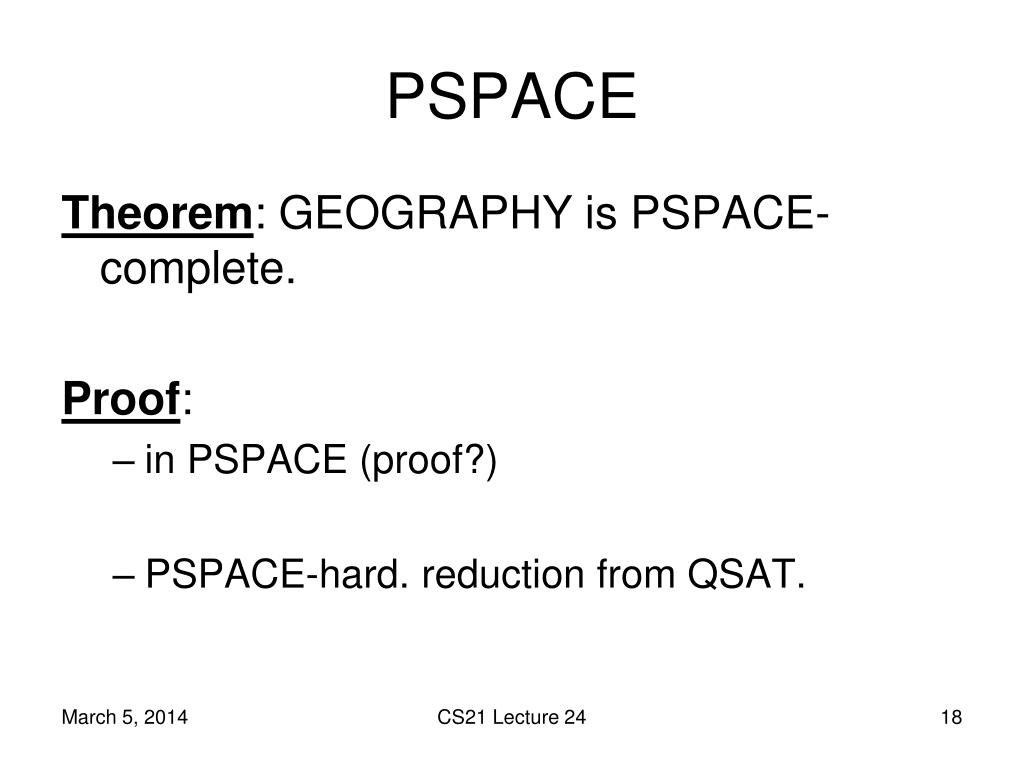 PSPACE

Theorem: GEOGRAPHY is PSPACE-complete.

Proof:

– in PSPACE (proof?)

– PSPACE-hard. reduction from QSAT.

March 5, 2014

CS21 Lecture 24

18